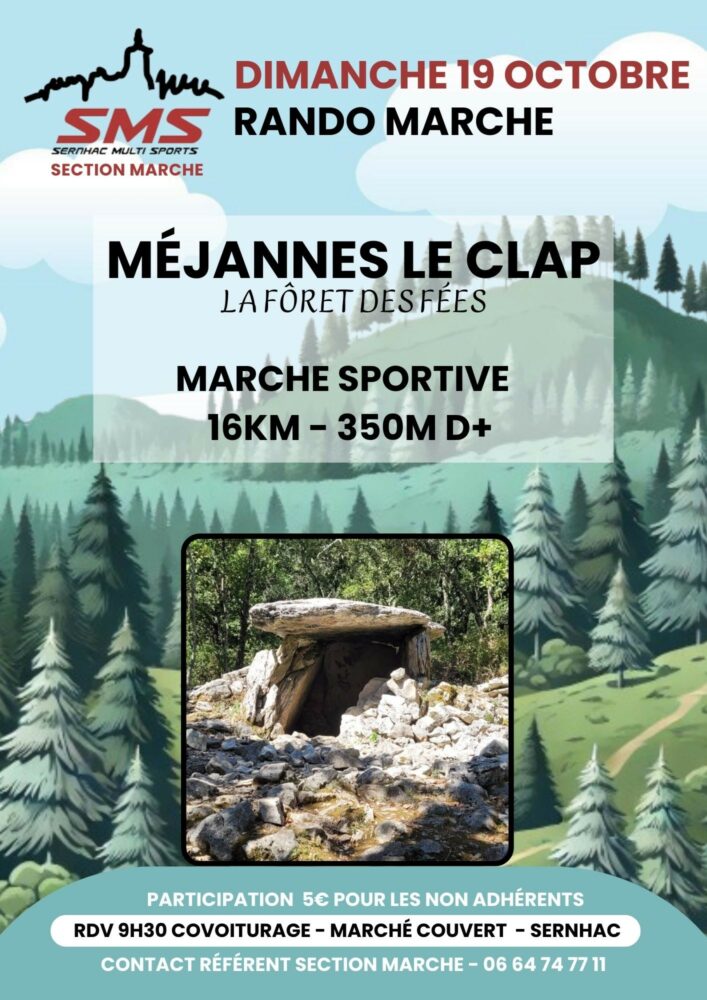 SMS
SERNHAC MULTI SPORTS
SECTION MARCHE

DIMANCHE 19 OCTOBRE
RANDO MARCHE

MÉJANNES LE CLAP
LA FÔRET DES FÉES

MARCHE SPORTIVE
16KM - 350M D+

PARTICIPATION 5€ POUR LES NON ADHÉRENTS
RDV 9H30 COVOITURAGE - MARCHÉ COUVERT - SERNHAC
CONTACT RÉFÉRENT SECTION MARCHE - 06 64 74 77 11